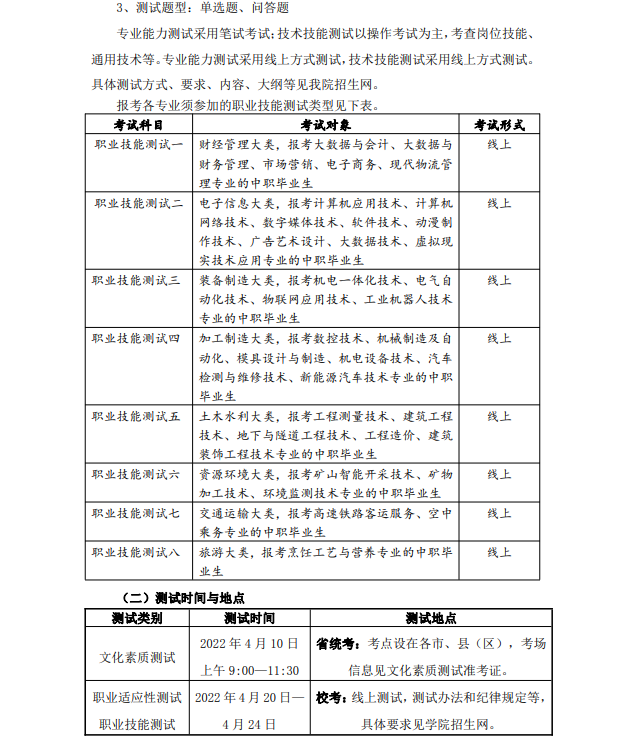 3、测试题型：单选题、问答题

专业能力测试采用笔试考试；技术技能测试以操作考试为主，考查岗位技能、通用技术等。专业能力测试采用线上方式测试，技术技能测试采用线上方式测试。具体测试方式、要求、内容、大纲等见我院招生网。

报考各专业须参加的职业技能测试类型见下表。

| 考试科目 | 考试对象 | 考试形式 |
|---|---|---|
| 职业技能测试一 | 财经管理大类，报考大数据与会计、大数据与财务管理、市场营销、电子商务、现代物流管理专业的中职毕业生 | 线上 |
| 职业技能测试二 | 电子信息大类，报考计算机应用技术、计算机网络技术、数字媒体技术、软件技术、动漫制作技术、广告艺术设计、大数据技术、虚拟现实技术应用专业的中职毕业生 | 线上 |
| 职业技能测试三 | 装备制造大类，报考机电一体化技术、电气自动化技术、物联网应用技术、工业机器人技术专业的中职毕业生 | 线上 |
| 职业技能测试四 | 加工制造大类，报考数控技术、机械制造及自动化、模具设计与制造、机电设备技术、汽车检测与维修技术、新能源汽车技术专业的中职毕业生 | 线上 |
| 职业技能测试五 | 土木水利大类，报考工程测量技术、建筑工程技术、地下与隧道工程技术、工程造价、建筑装饰工程技术专业的中职毕业生 | 线上 |
| 职业技能测试六 | 资源环境大类，报考矿山智能开采技术、矿物加工技术、环境监测技术专业的中职毕业生 | 线上 |
| 职业技能测试七 | 交通运输大类，报考高速铁路客运服务、空中乘务专业的中职毕业生 | 线上 |
| 职业技能测试八 | 旅游大类，报考烹饪工艺与营养专业的中职毕业生 | 线上 |

（二）测试时间与地点

| 测试类别 | 测试时间 | 测试地点 |
|---|---|---|
| 文化素质测试 | 2022 年 4 月 10 日 上午 9:00—11:30 | 省统考：考点设在各市、县（区），考场信息见文化素质测试准考证。 |
| 职业适应性测试 职业技能测试 | 2022 年 4 月 20 日—4 月 24 日 | 校考：线上测试，测试办法和纪律规定等，具体要求见学院招生网。 |